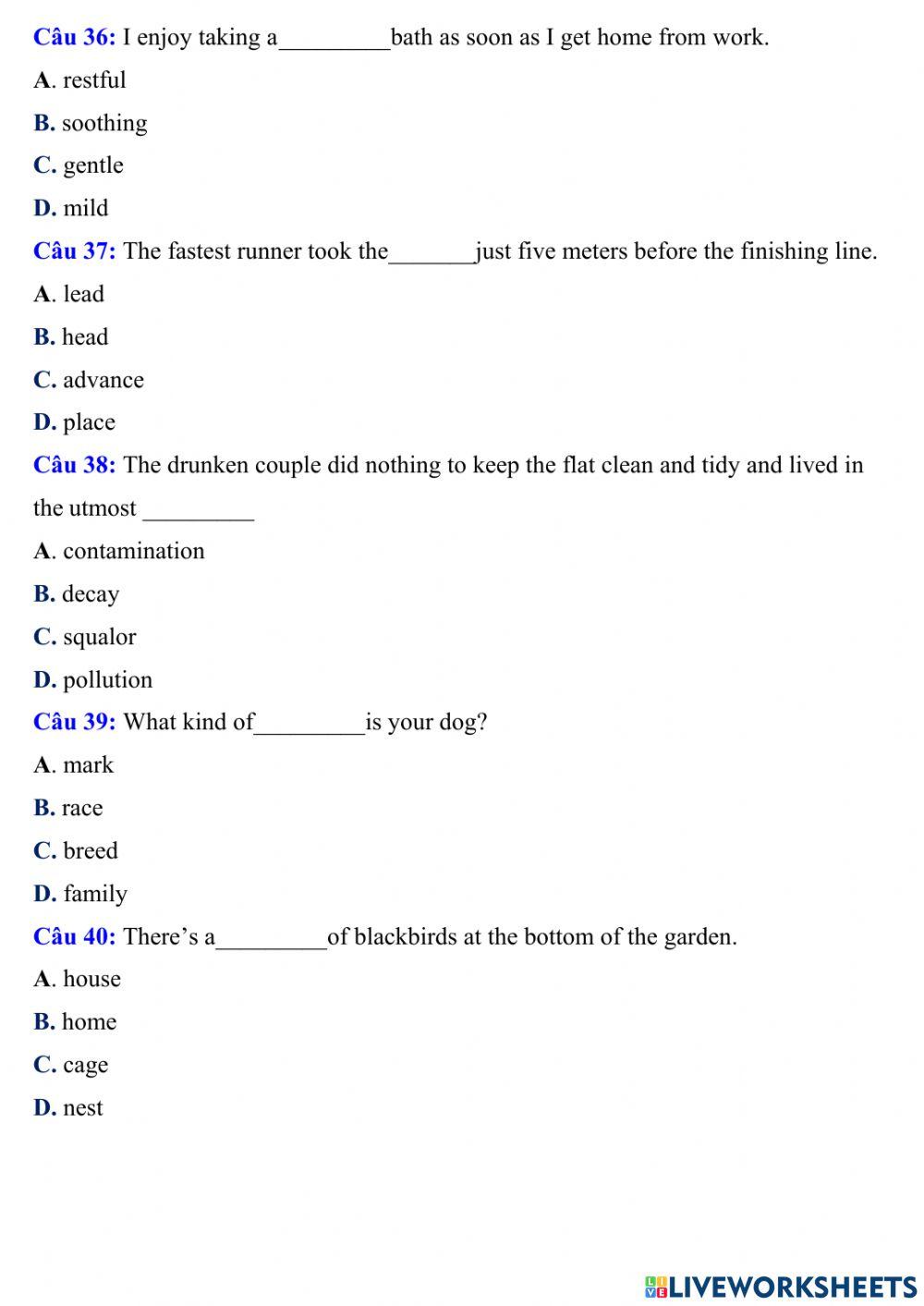 Câu 36: I enjoy taking a_________bath as soon as I get home from work.

A. restful

B. soothing

C. gentle

D. mild

Câu 37: The fastest runner took the_______just five meters before the finishing line.

A. lead

B. head

C. advance

D. place

Câu 38: The drunken couple did nothing to keep the flat clean and tidy and lived in the utmost _________

A. contamination

B. decay

C. squalor

D. pollution

Câu 39: What kind of_________is your dog?

A. mark

B. race

C. breed

D. family

Câu 40: There's a_________of blackbirds at the bottom of the garden.

A. house

B. home

C. cage

D. nest

LIVEWORKSHEETS